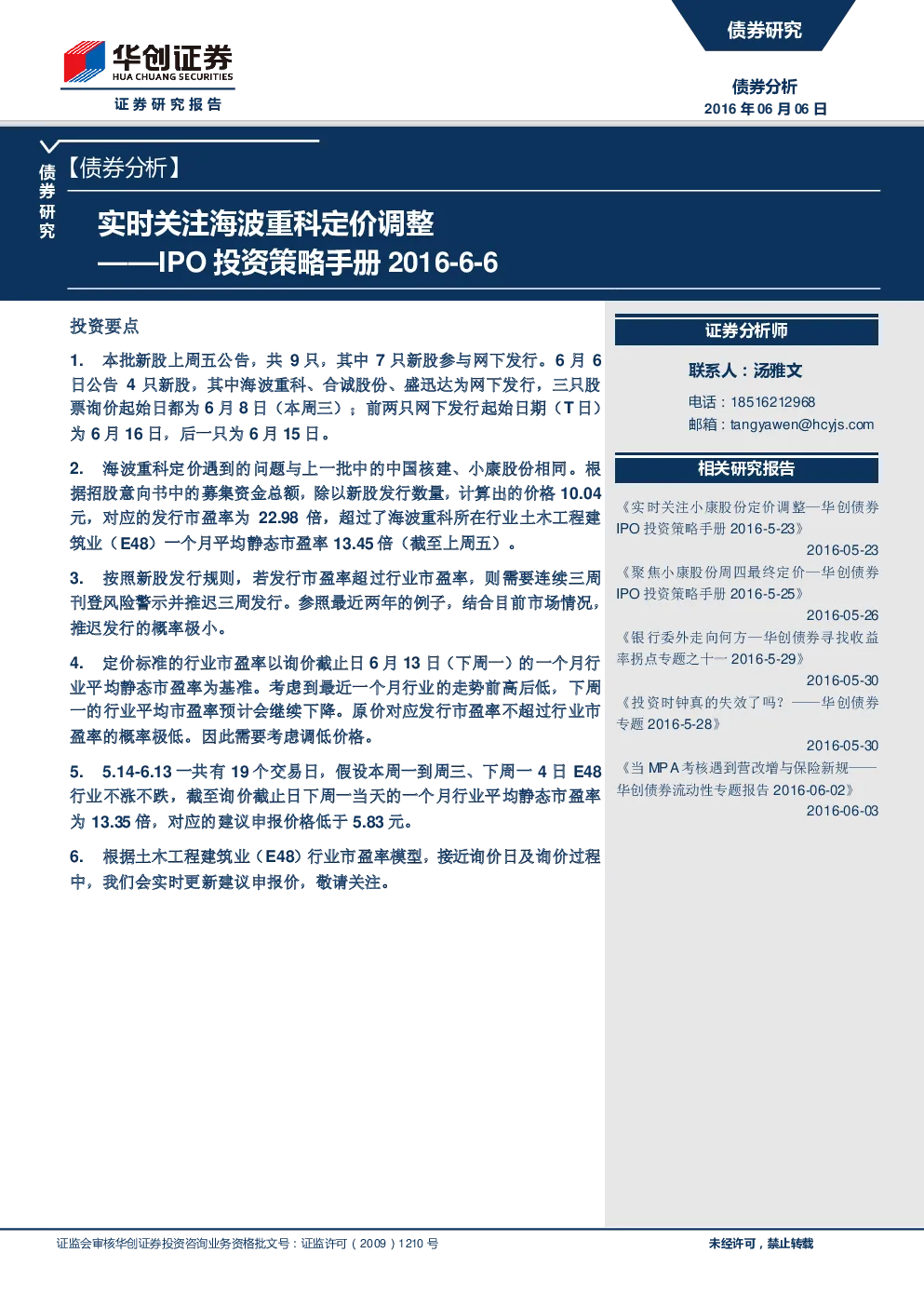 华创证券
HUA CHUANG SECURITIES
证券研究报告

债券研究

债券分析
2016 年 06 月 06 日

债券研究

【债券分析】

实时关注海波重科定价调整
——IPO 投资策略手册 2016-6-6

投资要点

1. 本批新股上周五公告，共 9 只，其中 7 只新股参与网下发行。6 月 6 日公告 4 只新股，其中海波重科、合诚股份、盛迅达为网下发行，三只股票询价起始日都为 6 月 8 日（本周三）；前两只网下发行起始日期（T 日）为 6 月 16 日，后一只为 6 月 15 日。

2. 海波重科定价遇到的问题与上一批中的中国核建、小康股份相同。根据招股意向书中的募集资金总额，除以新股发行数量，计算出的价格 10.04 元，对应的发行市盈率为 22.98 倍，超过了海波重科所在行业土木工程建筑业（E48）一个月平均静态市盈率 13.45 倍（截至上周五）。

3. 按照新股发行规则，若发行市盈率超过行业市盈率，则需要连续三周刊登风险警示并推迟三周发行。参照最近两年的例子，结合目前市场情况，推迟发行的概率极小。

4. 定价标准的行业市盈率以询价截止日 6 月 13 日（下周一）的一个月行业平均静态市盈率为基准。考虑到最近一个月行业的走势前高后低，下周一的行业平均市盈率预计会继续下降。原价对应发行市盈率不超过行业市盈率的概率极低。因此需要考虑调低价格。

5. 5.14-6.13 一共有 19 个交易日，假设本周一到周三、下周一 4 日 E48 行业不涨不跌，截至询价截止日下周一当天的一个月行业平均静态市盈率为 13.35 倍，对应的建议申报价格低于 5.83 元。

6. 根据土木工程建筑业（E48）行业市盈率模型，接近询价日及询价过程中，我们会实时更新建议申报价，敬请关注。

证券分析师

联系人：汤雅文

电话：18516212968
邮箱：tangyawen@hcyjs.com

相关研究报告

《实时关注小康股份定价调整—华创债券 IPO 投资策略手册 2016-5-23》
2016-05-23

《聚焦小康股份周四最终定价—华创债券 IPO 投资策略手册 2016-5-25》
2016-05-26

《银行委外走向何方—华创债券寻找收益率拐点专题之十一 2016-5-29》
2016-05-30

《投资时钟真的失效了吗？——华创债券专题 2016-5-28》
2016-05-30

《当 MPA 考核遇到营改增与保险新规——华创债券流动性专题报告 2016-06-02》
2016-06-03

证监会审核华创证券投资咨询业务资格批文号：证监许可（2009）1210 号

未经许可，禁止转载